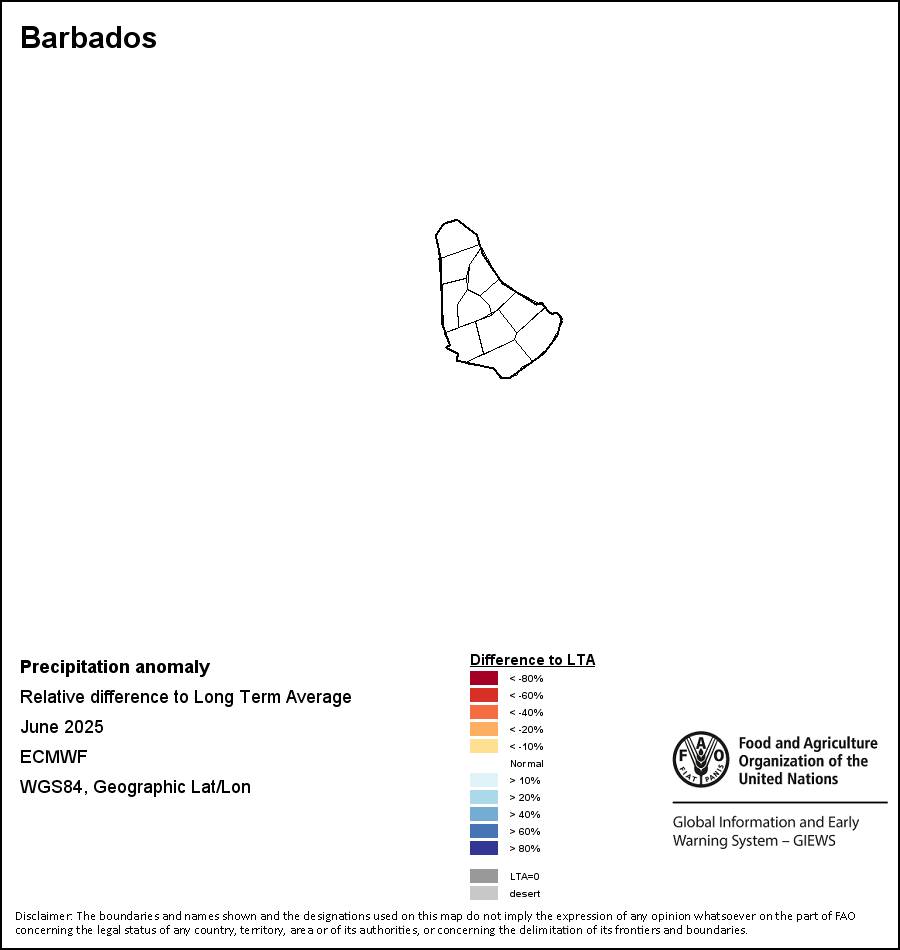 Barbados

Precipitation anomaly
Relative difference to Long Term Average
June 2025
ECMWF
WGS84, Geographic Lat/Lon

Difference to LTA
< -80%
< -60%
< -40%
< -20%
< -10%
Normal
> 10%
> 20%
> 40%
> 60%
> 80%
LTA=0
desert

FAO FIAT PANIS
Food and Agriculture Organization of the United Nations
Global Information and Early Warning System – GIEWS

Disclaimer: The boundaries and names shown and the designations used on this map do not imply the expression of any opinion whatsoever on the part of FAO concerning the legal status of any country, territory, area or of its authorities, or concerning the delimitation of its frontiers and boundaries.